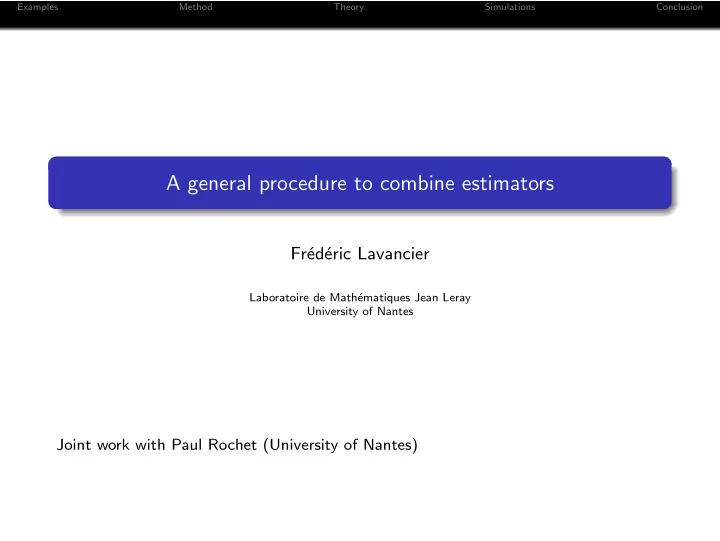 Examples Method Theory Simulations Conclusion

A general procedure to combine estimators

Frédéric Lavancier

Laboratoire de Mathématiques Jean Leray
University of Nantes

Joint work with Paul Rochet (University of Nantes)